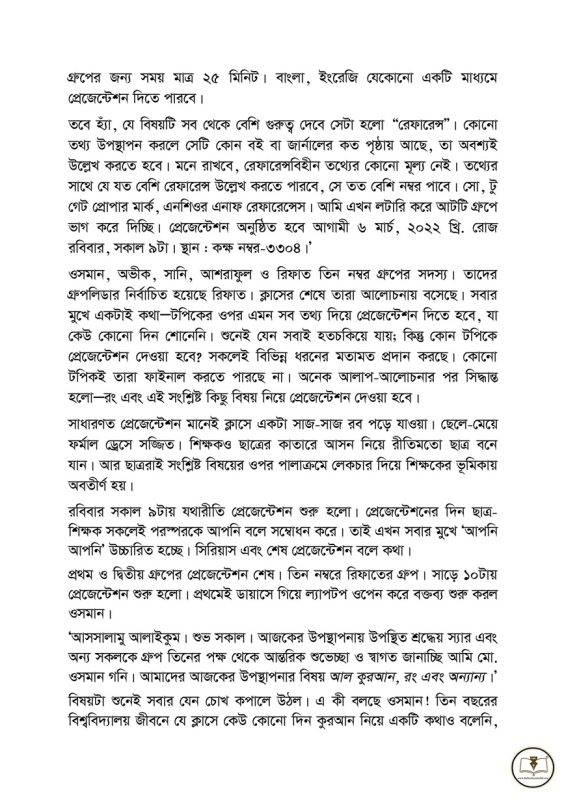 গ্রুপের জন্য সময় মাত্র ২৫ মিনিট। বাংলা, ইংরেজি যেকোনো একটি মাধ্যমে প্রেজেন্টেশন দিতে পারবে।

তবে হ্যাঁ, যে বিষয়টি সব থেকে বেশি গুরুত্ব দেবে সেটা হলো "রেফারেন্স"। কোনো তথ্য উপস্থাপন করলে সেটি কোন বই বা জার্নালের কত পৃষ্ঠায় আছে, তা অবশ্যই উল্লেখ করতে হবে। মনে রাখবে, রেফারেন্সবিহীন তথ্যের কোনো মূল্য নেই। তথ্যের সাথে যে যত বেশি রেফারেন্স উল্লেখ করতে পারবে, সে তত বেশি নম্বর পাবে। সো, টু গেট প্রোপার মার্ক, এনশিওর এনাফ রেফারেন্সেস। আমি এখন লটারি করে আটটি গ্রুপে ভাগ করে দিচ্ছি। প্রেজেন্টেশন অনুষ্ঠিত হবে আগামী ৬ মার্চ, ২০২২ খ্রি. রোজ রবিবার, সকাল ৯টা। স্থান : কক্ষ নম্বর-৩৩০৪।'

ওসমান, অভীক, সানি, আশরাফুল ও রিফাত তিন নম্বর গ্রুপের সদস্য। তাদের গ্রুপলিডার নির্বাচিত হয়েছে রিফাত। ক্লাসের শেষে তারা আলোচনায় বসেছে। সবার মুখে একটাই কথা—টপিকের ওপর এমন সব তথ্য দিয়ে প্রেজেন্টেশন দিতে হবে, যা কেউ কোনো দিন শোনেনি। শুনেই যেন সবাই হতচকিয়ে যায়; কিন্তু কোন টপিকে প্রেজেন্টেশন দেওয়া হবে? সকলেই বিভিন্ন ধরনের মতামত প্রদান করছে। কোনো টপিকই তারা ফাইনাল করতে পারছে না। অনেক আলাপ-আলোচনার পর সিদ্ধান্ত হলো—রং এবং এই সংশ্লিষ্ট কিছু বিষয় নিয়ে প্রেজেন্টেশন দেওয়া হবে।

সাধারণত প্রেজেন্টেশন মানেই ক্লাসে একটা সাজ-সাজ রব পড়ে যাওয়া। ছেলে-মেয়ে ফর্মাল ড্রেসে সজ্জিত। শিক্ষকও ছাত্রের কাতারে আসন নিয়ে রীতিমতো ছাত্র বনে যান। আর ছাত্ররাই সংশ্লিষ্ট বিষয়ের ওপর পালাক্রমে লেকচার দিয়ে শিক্ষকের ভূমিকায় অবতীর্ণ হয়।

রবিবার সকাল ৯টায় যথারীতি প্রেজেন্টেশন শুরু হলো। প্রেজেন্টেশনের দিন ছাত্র-শিক্ষক সকলেই পরস্পরকে আপনি বলে সম্বোধন করে। তাই এখন সবার মুখে 'আপনি আপনি' উচ্চারিত হচ্ছে। সিরিয়াস এবং শেষ প্রেজেন্টেশন বলে কথা।

প্রথম ও দ্বিতীয় গ্রুপের প্রেজেন্টেশন শেষ। তিন নম্বরে রিফাতের গ্রুপ। সাড়ে ১০টায় প্রেজেন্টেশন শুরু হলো। প্রথমেই ডায়াসে গিয়ে ল্যাপটপ ওপেন করে বক্তব্য শুরু করল ওসমান।

'আসসালামু আলাইকুম। শুভ সকাল। আজকের উপস্থাপনায় উপস্থিত শ্রদ্ধেয় স্যার এবং অন্য সকলকে গ্রুপ তিনের পক্ষ থেকে আন্তরিক শুভেচ্ছা ও স্বাগত জানাচ্ছি আমি মো. ওসমান গনি। আমাদের আজকের উপস্থাপনার বিষয় আল কুরআন, রং এবং অন্যান্য।'

বিষয়টা শুনেই সবার যেন চোখ কপালে উঠল। এ কী বলছে ওসমান! তিন বছরের বিশ্ববিদ্যালয় জীবনে যে ক্লাসে কেউ কোনো দিন কুরআন নিয়ে একটি কথাও বলেনি,